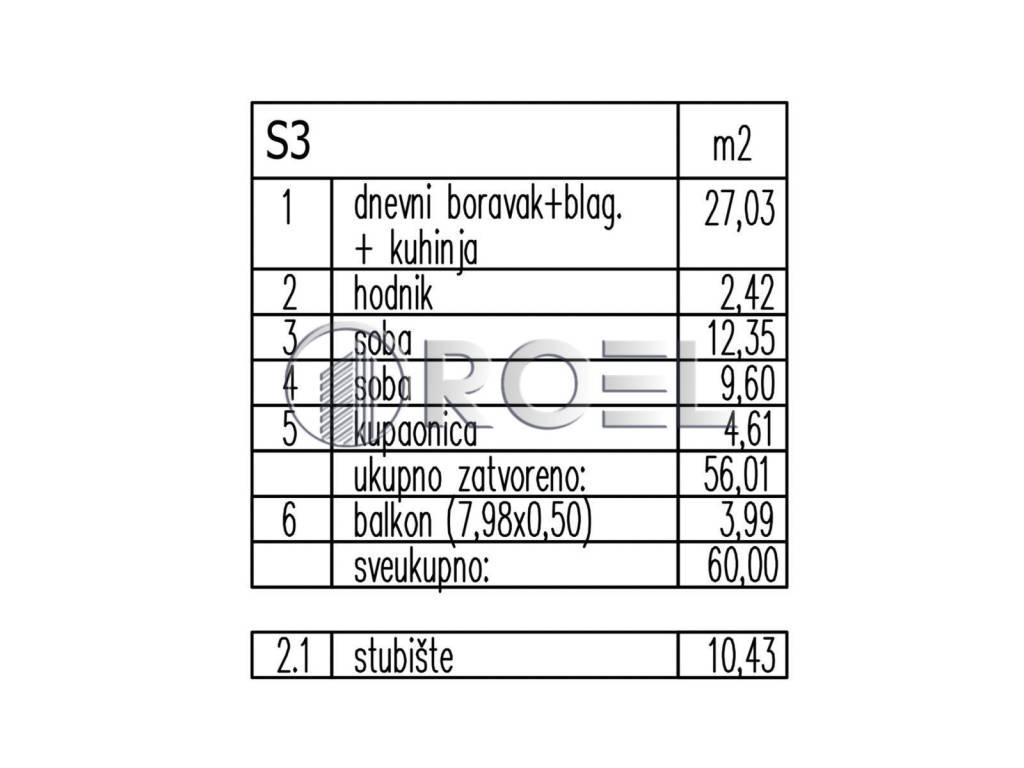 | S3 | | m2 |
|---|---|---|
| 1 | dnevni boravak+blag. + kuhinja | 27,03 |
| 2 | hodnik | 2,42 |
| 3 | soba | 12,35 |
| 4 | soba | 9,60 |
| 5 | kupaonica | 4,61 |
| | ukupno zatvoreno: | 56,01 |
| 6 | balkon (7,98x0,50) | 3,99 |
| | sveukupno: | 60,00 |

ROEL

| 2.1 | stubište | 10,43 |
|---|---|---|